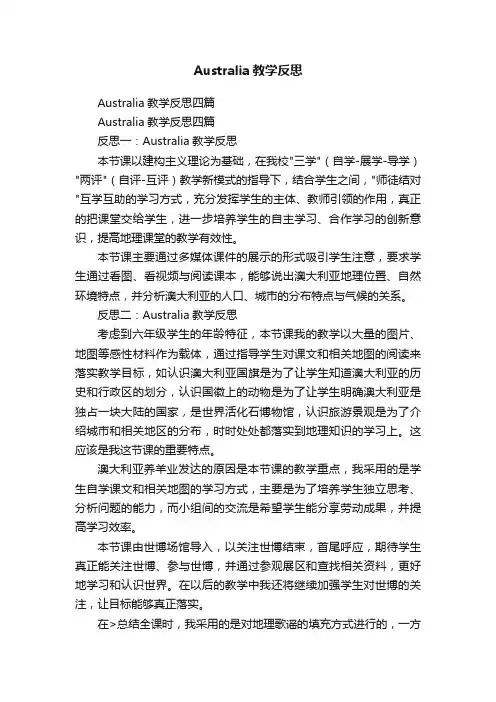 Australia 教学反思

Australia 教学反思四篇

Australia 教学反思四篇

反思一：Australia 教学反思

本节课以建构主义理论为基础，在我校"三学"（自学-展学-导学）"两评"（自评-互评）教学新模式的指导下，结合学生之间，"师徒结对"互学互助的学习方式，充分发挥学生的主体、教师引领的作用，真正的把课堂交给学生，进一步培养学生的自主学习、合作学习的创新意识，提高地理课堂的教学有效性。

本节课主要通过多媒体课件的展示的形式吸引学生注意，要求学生通过看图、看视频与阅读课本，能够说出澳大利亚地理位置、自然环境特点，并分析澳大利亚的人口、城市的分布特点与气候的关系。

反思二：Australia 教学反思

考虑到六年级学生的年龄特征，本节课我的教学以大量的图片、地图等感性材料作为载体，通过指导学生对课文和相关地图的阅读来落实教学目标，如认识澳大利亚国旗是为了让学生知道澳大利亚的历史和行政区的划分，认识国徽上的动物是为了让学生明确澳大利亚是独占一块大陆的国家，是世界活化石博物馆，认识旅游景观是为了介绍城市和相关地区的分布，时时处处都落实到地理知识的学习上。这应该是我这节课的重要特点。

澳大利亚养羊业发达的原因是本节课的教学重点，我采用的是学生自学课文和相关地图的学习方式，主要是为了培养学生独立思考、分析问题的能力，而小组间的交流是希望学生能分享劳动成果，并提高学习效率。

本节课由世博场馆导入，以关注世博结束，首尾呼应，期待学生真正能关注世博、参与世博，并通过参观展区和查找相关资料，更好地学习和认识世界。在以后的教学中我还将继续加强学生对世博的关注，让目标能够真正落实。

在>总结全课时，我采用的是对地理歌谣的填充方式进行的，一方